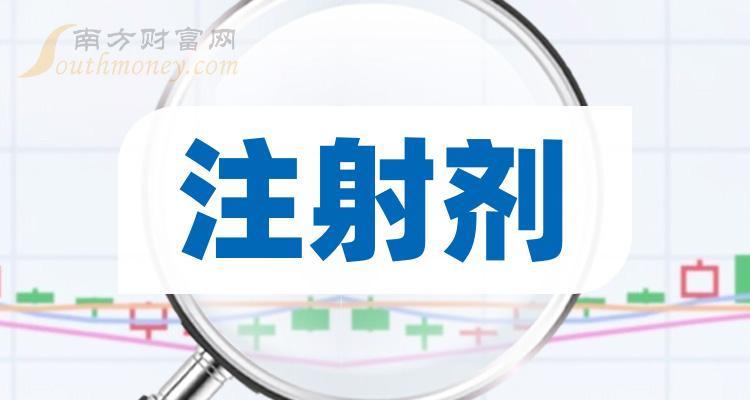 南方财富网
Southmoney.com

注射剂